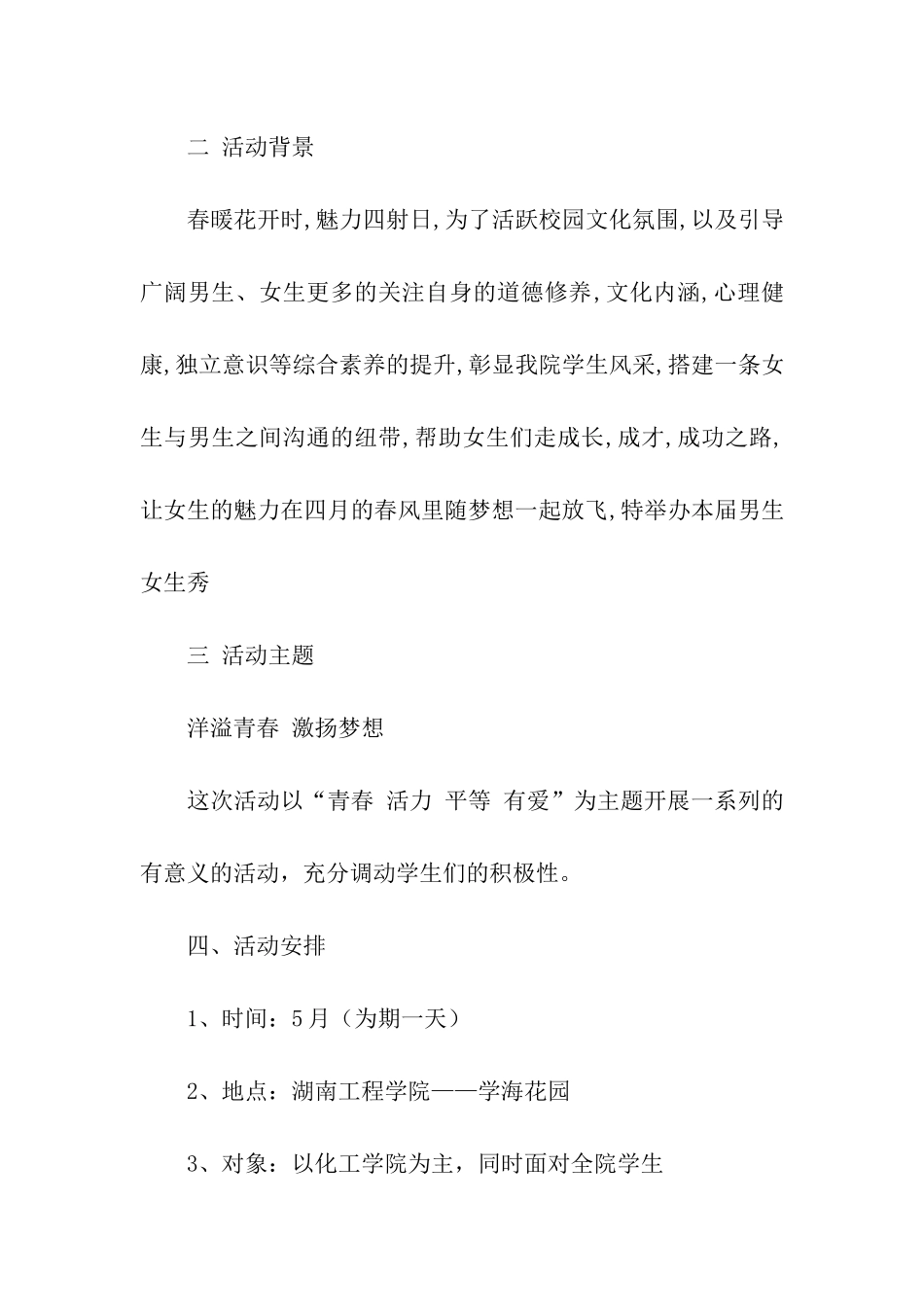 二 活动背景

春暖花开时,魅力四射日,为了活跃校园文化氛围,以及引导广阔男生、女生更多的关注自身的道德修养,文化内涵,心理健康,独立意识等综合素养的提升,彰显我院学生风采,搭建一条女生与男生之间沟通的纽带,帮助女生们走成长,成才,成功之路,让女生的魅力在四月的春风里随梦想一起放飞,特举办本届男生女生秀

三 活动主题

洋溢青春 激扬梦想

这次活动以“青春 活力 平等 有爱”为主题开展一系列的有意义的活动，充分调动学生们的积极性。

四、活动安排

1、时间：5月（为期一天）

2、地点：湖南工程学院——学海花园

3、对象：以化工学院为主，同时面对全院学生